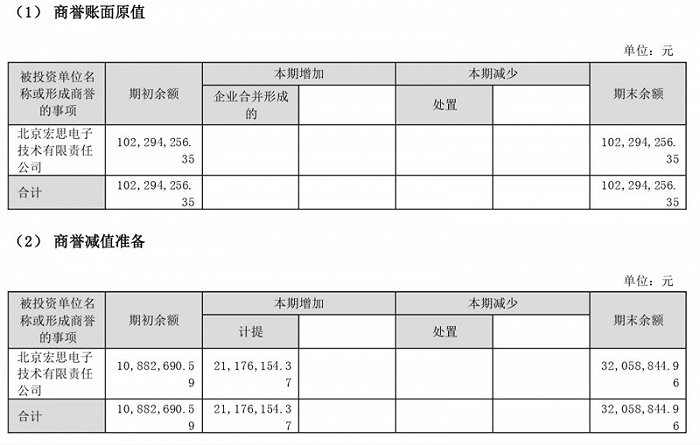 （1） 商誉账面原值

单位：元

| 被投资单位名称或形成商誉的事项 | 期初余额 | 本期增加 |  | 本期减少 |  | 期末余额 |
|---|---|---|---|---|---|---|
|  |  | 企业合并形成的 |  | 处置 |  |  |
| 北京宏思电子技术有限责任公司 | 102,294,256.35 |  |  |  |  | 102,294,256.35 |
| 合计 | 102,294,256.35 |  |  |  |  | 102,294,256.35 |

（2） 商誉减值准备

单位：元

| 被投资单位名称或形成商誉的事项 | 期初余额 | 本期增加 |  | 本期减少 |  | 期末余额 |
|---|---|---|---|---|---|---|
|  |  | 计提 |  | 处置 |  |  |
| 北京宏思电子技术有限责任公司 | 10,882,690.59 | 21,176,154.37 |  |  |  | 32,058,844.96 |
| 合计 | 10,882,690.59 | 21,176,154.37 |  |  |  | 32,058,844.96 |